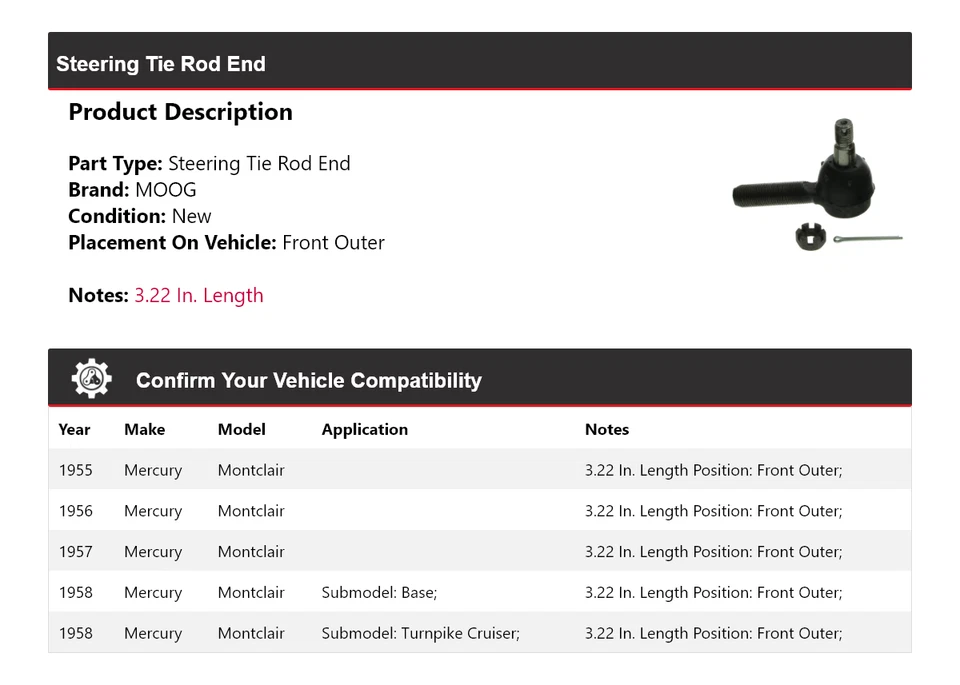 Steering Tie Rod End

Product Description

Part Type: Steering Tie Rod End
Brand: MOOG
Condition: New
Placement On Vehicle: Front Outer

Notes: 3.22 In. Length

Confirm Your Vehicle Compatibility

| Year | Make | Model | Application | Notes |
|---|---|---|---|---|
| 1955 | Mercury | Montclair | | 3.22 In. Length Position: Front Outer; |
| 1956 | Mercury | Montclair | | 3.22 In. Length Position: Front Outer; |
| 1957 | Mercury | Montclair | | 3.22 In. Length Position: Front Outer; |
| 1958 | Mercury | Montclair | Submodel: Base; | 3.22 In. Length Position: Front Outer; |
| 1958 | Mercury | Montclair | Submodel: Turnpike Cruiser; | 3.22 In. Length Position: Front Outer; |